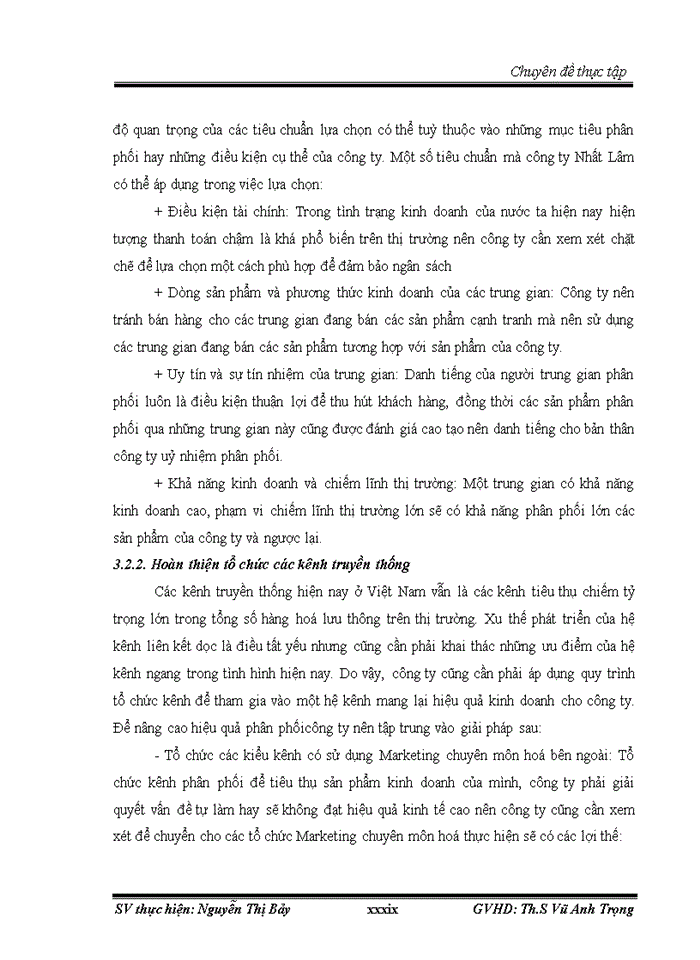 Chuyên đề thực tập

độ quan trọng của các tiêu chuẩn lựa chọn có thể tuỳ thuộc vào những mục tiêu phân phối hay những điều kiện cụ thể của công ty. Một số tiêu chuẩn mà công ty Nhất Lâm có thể áp dụng trong việc lựa chọn:

+ Điều kiện tài chính: Trong tình trạng kinh doanh của nước ta hiện nay hiện tượng thanh toán chậm là khá phổ biến trên thị trường nên công ty cần xem xét chặt chẽ để lựa chọn một cách phù hợp để đảm bảo ngân sách

+ Dòng sản phẩm và phương thức kinh doanh của các trung gian: Công ty nên tránh bán hàng cho các trung gian đang bán các sản phẩm cạnh tranh mà nên sử dụng các trung gian đang bán các sản phẩm tương hợp với sản phẩm của công ty.

+ Uy tín và sự tín nhiệm của trung gian: Danh tiếng của người trung gian phân phối luôn là điều kiện thuận lợi để thu hút khách hàng, đồng thời các sản phẩm phân phối qua những trung gian này cũng được đánh giá cao tạo nên danh tiếng cho bản thân công ty uỷ nhiệm phân phối.

+ Khả năng kinh doanh và chiếm lĩnh thị trường: Một trung gian có khả năng kinh doanh cao, phạm vi chiếm lĩnh thị trường lớn sẽ có khả năng phân phối lớn các sản phẩm của công ty và ngược lại.

3.2.2. Hoàn thiện tổ chức các kênh truyền thống

Các kênh truyền thống hiện nay ở Việt Nam vẫn là các kênh tiêu thụ chiếm tỷ trọng lớn trong tổng số hàng hoá lưu thông trên thị trường. Xu thế phát triển của hệ kênh liên kết dọc là điều tất yếu nhưng cũng cần phải khai thác những ưu điểm của hệ kênh ngang trong tình hình hiện nay. Do vậy, công ty cũng cần phải áp dụng quy trình tổ chức kênh để tham gia vào một hệ kênh mang lại hiệu quả kinh doanh cho công ty. Để nâng cao hiệu quả phân phốicông ty nên tập trung vào giải pháp sau:

- Tổ chức các kiểu kênh có sử dụng Marketing chuyên môn hoá bên ngoài: Tổ chức kênh phân phối để tiêu thụ sản phẩm kinh doanh của mình, công ty phải giải quyết vấn đề tự làm hay sẽ không đạt hiệu quả kinh tế cao nên công ty cũng cần xem xét để chuyển cho các tổ chức Marketing chuyên môn hoá thực hiện sẽ có các lợi thế:

SV thực hiện: Nguyễn Thị Bảy    xxxix    GVHD: Th.S Vũ Anh Trọng